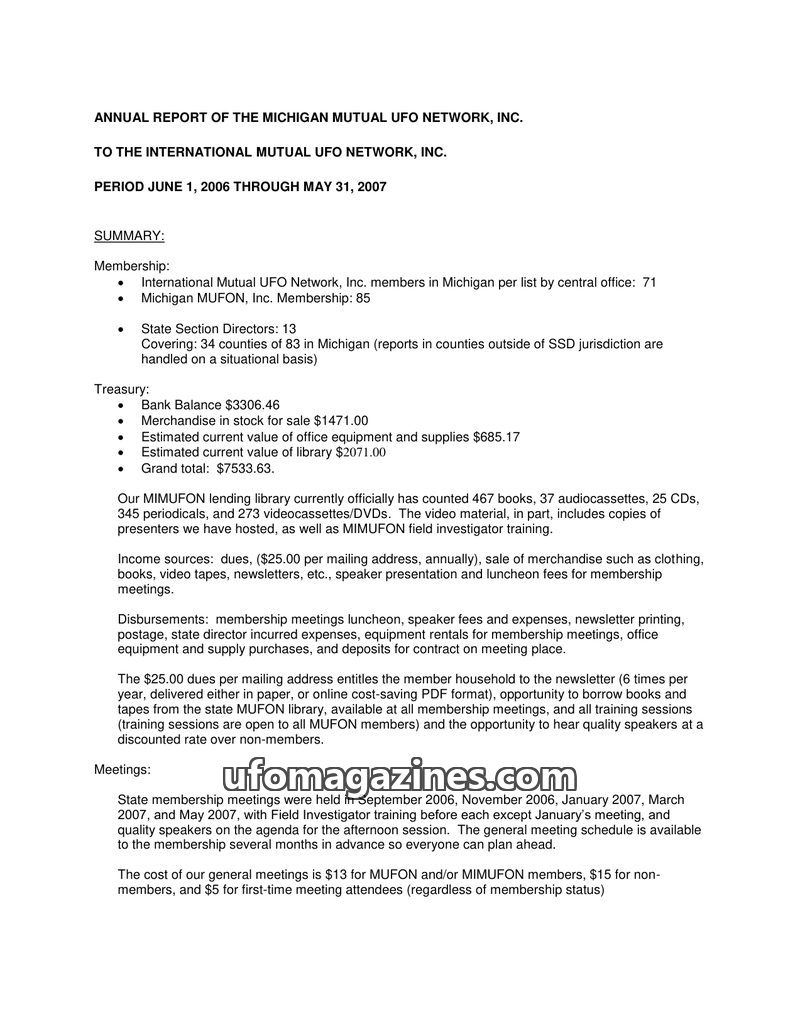 ANNUAL REPORT OF THE MICHIGAN MUTUAL UFO NETWORK, INC.

TO THE INTERNATIONAL MUTUAL UFO NETWORK, INC.

PERIOD JUNE 1, 2006 THROUGH MAY 31, 2007

SUMMARY:

Membership:
• International Mutual UFO Network, Inc. members in Michigan per list by central office: 71
• Michigan MUFON, Inc. Membership: 85

• State Section Directors: 13
Covering: 34 counties of 83 in Michigan (reports in counties outside of SSD jurisdiction are handled on a situational basis)

Treasury:
• Bank Balance $3306.46
• Merchandise in stock for sale $1471.00
• Estimated current value of office equipment and supplies $685.17
• Estimated current value of library $2071.00
• Grand total: $7533.63.

Our MIMUFON lending library currently officially has counted 467 books, 37 audiocassettes, 25 CDs, 345 periodicals, and 273 videocassettes/DVDs. The video material, in part, includes copies of presenters we have hosted, as well as MIMUFON field investigator training.

Income sources: dues, ($25.00 per mailing address, annually), sale of merchandise such as clothing, books, video tapes, newsletters, etc., speaker presentation and luncheon fees for membership meetings.

Disbursements: membership meetings luncheon, speaker fees and expenses, newsletter printing, postage, state director incurred expenses, equipment rentals for membership meetings, office equipment and supply purchases, and deposits for contract on meeting place.

The $25.00 dues per mailing address entitles the member household to the newsletter (6 times per year, delivered either in paper, or online cost-saving PDF format), opportunity to borrow books and tapes from the state MUFON library, available at all membership meetings, and all training sessions (training sessions are open to all MUFON members) and the opportunity to hear quality speakers at a discounted rate over non-members.

Meetings:

ufomagazines.com

State membership meetings were held in September 2006, November 2006, January 2007, March 2007, and May 2007, with Field Investigator training before each except January's meeting, and quality speakers on the agenda for the afternoon session. The general meeting schedule is available to the membership several months in advance so everyone can plan ahead.

The cost of our general meetings is $13 for MUFON and/or MIMUFON members, $15 for non-members, and $5 for first-time meeting attendees (regardless of membership status)